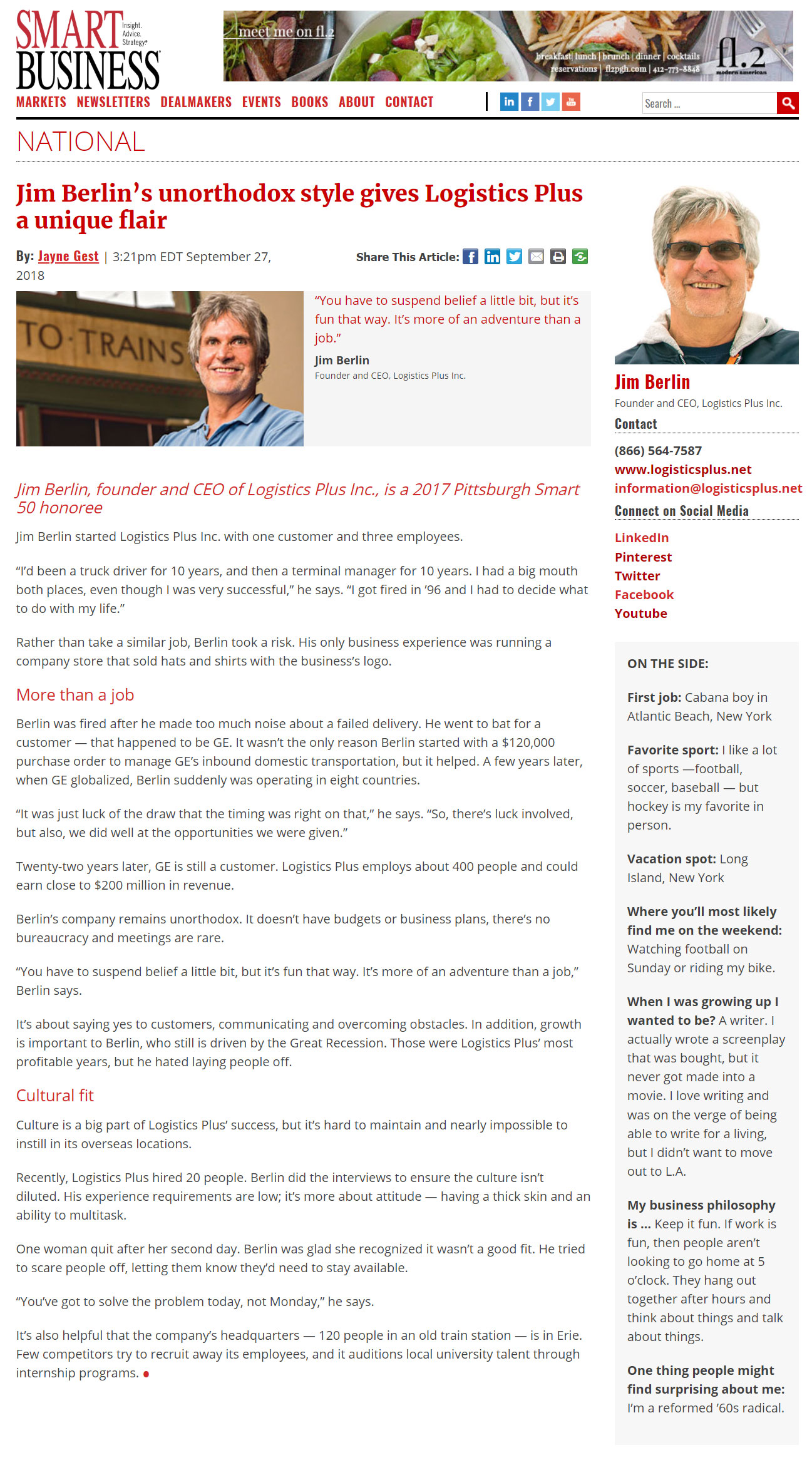 SMART BUSINESS Insight. Advice. Strategy.

meet me on fl.2
breakfast | lunch | brunch | dinner | cocktails
reservations | fl2pgh.com | 412-773-8848
fl.2 modern american

MARKETS NEWSLETTERS DEALMAKERS EVENTS BOOKS ABOUT CONTACT

Search ...

NATIONAL

Jim Berlin's unorthodox style gives Logistics Plus a unique flair

By: Jayne Gest | 3:21pm EDT September 27, 2018

Share This Article:

TO TRAINS

"You have to suspend belief a little bit, but it's fun that way. It's more of an adventure than a job."

Jim Berlin
Founder and CEO, Logistics Plus Inc.

Jim Berlin, founder and CEO of Logistics Plus Inc., is a 2017 Pittsburgh Smart 50 honoree

Jim Berlin started Logistics Plus Inc. with one customer and three employees.

"I'd been a truck driver for 10 years, and then a terminal manager for 10 years. I had a big mouth both places, even though I was very successful," he says. "I got fired in '96 and I had to decide what to do with my life."

Rather than take a similar job, Berlin took a risk. His only business experience was running a company store that sold hats and shirts with the business's logo.

More than a job

Berlin was fired after he made too much noise about a failed delivery. He went to bat for a customer — that happened to be GE. It wasn't the only reason Berlin started with a $120,000 purchase order to manage GE's inbound domestic transportation, but it helped. A few years later, when GE globalized, Berlin suddenly was operating in eight countries.

"It was just luck of the draw that the timing was right on that," he says. "So, there's luck involved, but also, we did well at the opportunities we were given."

Twenty-two years later, GE is still a customer. Logistics Plus employs about 400 people and could earn close to $200 million in revenue.

Berlin's company remains unorthodox. It doesn't have budgets or business plans, there's no bureaucracy and meetings are rare.

"You have to suspend belief a little bit, but it's fun that way. It's more of an adventure than a job," Berlin says.

It's about saying yes to customers, communicating and overcoming obstacles. In addition, growth is important to Berlin, who still is driven by the Great Recession. Those were Logistics Plus' most profitable years, but he hated laying people off.

Cultural fit

Culture is a big part of Logistics Plus' success, but it's hard to maintain and nearly impossible to instill in its overseas locations.

Recently, Logistics Plus hired 20 people. Berlin did the interviews to ensure the culture isn't diluted. His experience requirements are low; it's more about attitude — having a thick skin and an ability to multitask.

One woman quit after her second day. Berlin was glad she recognized it wasn't a good fit. He tried to scare people off, letting them know they'd need to stay available.

"You've got to solve the problem today, not Monday," he says.

It's also helpful that the company's headquarters — 120 people in an old train station — is in Erie. Few competitors try to recruit away its employees, and it auditions local university talent through internship programs.

Jim Berlin
Founder and CEO, Logistics Plus Inc.
Contact
(866) 564-7587
www.logisticsplus.net
information@logisticsplus.net
Connect on Social Media
LinkedIn
Pinterest
Twitter
Facebook
Youtube

ON THE SIDE:

First job: Cabana boy in Atlantic Beach, New York

Favorite sport: I like a lot of sports —football, soccer, baseball — but hockey is my favorite in person.

Vacation spot: Long Island, New York

Where you'll most likely find me on the weekend: Watching football on Sunday or riding my bike.

When I was growing up I wanted to be? A writer. I actually wrote a screenplay that was bought, but it never got made into a movie. I love writing and was on the verge of being able to write for a living, but I didn't want to move out to L.A.

My business philosophy is ... Keep it fun. If work is fun, then people aren't looking to go home at 5 o'clock. They hang out together after hours and think about things and talk about things.

One thing people might find surprising about me: I'm a reformed '60s radical.